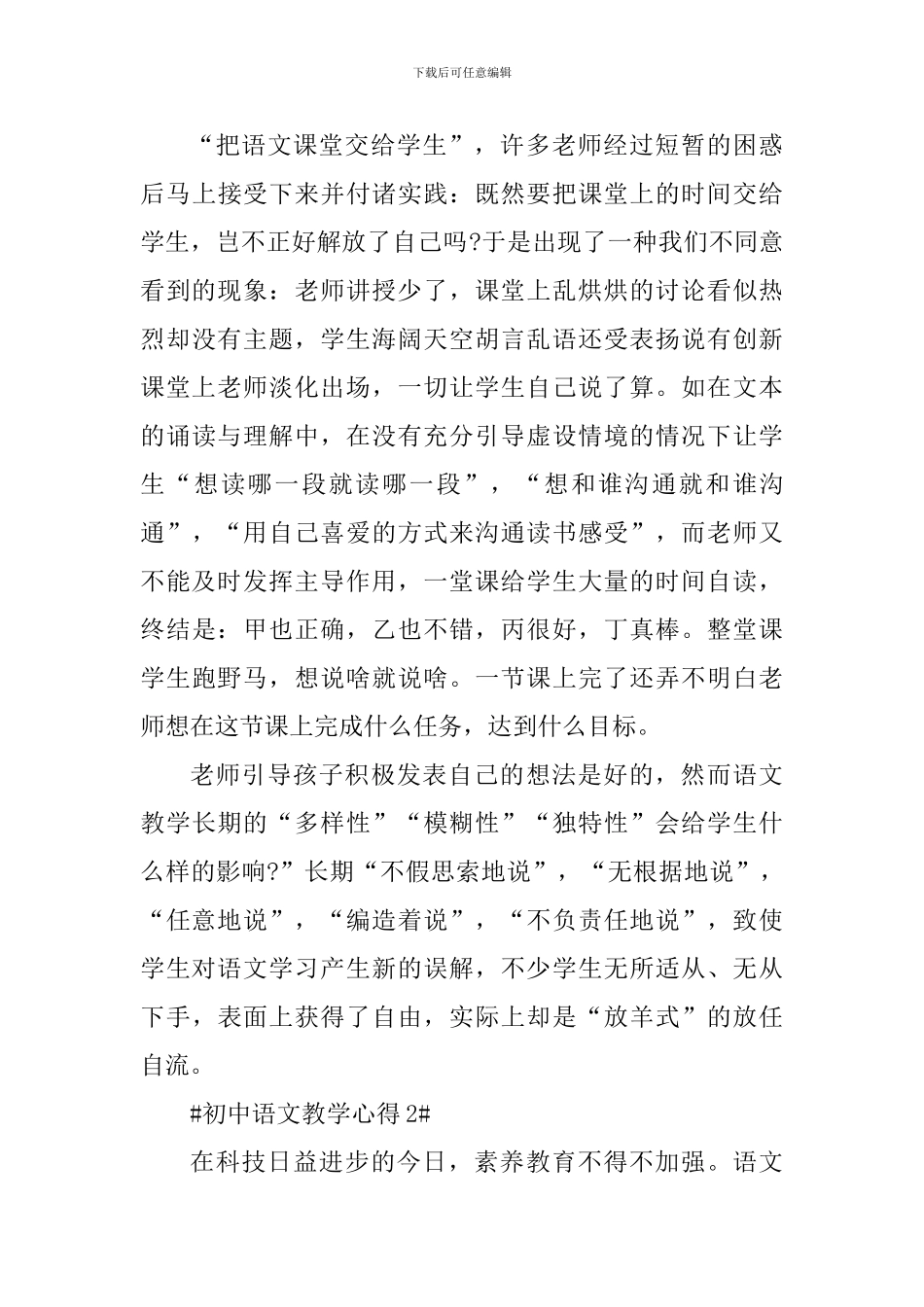 下载后可任意编辑

“把语文课堂交给学生”，许多老师经过短暂的困惑后马上接受下来并付诸实践：既然要把课堂上的时间交给学生，岂不正好解放了自己吗?于是出现了一种我们不同意看到的现象：老师讲授少了，课堂上乱烘烘的讨论看似热烈却没有主题，学生海阔天空胡言乱语还受表扬说有创新课堂上老师淡化出场，一切让学生自己说了算。如在文本的诵读与理解中，在没有充分引导虚设情境的情况下让学生“想读哪一段就读哪一段”，“想和谁沟通就和谁沟通”，“用自己喜爱的方式来沟通读书感受”，而老师又不能及时发挥主导作用，一堂课给学生大量的时间自读，终结是：甲也正确，乙也不错，丙很好，丁真棒。整堂课学生跑野马，想说啥就说啥。一节课上完了还弄不明白老师想在这节课上完成什么任务，达到什么目标。

老师引导孩子积极发表自己的想法是好的，然而语文教学长期的“多样性”“模糊性”“独特性”会给学生什么样的影响?”长期“不假思索地说”，“无根据地说”，“任意地说”，“编造着说”，“不负责任地说”，致使学生对语文学习产生新的误解，不少学生无所适从、无从下手，表面上获得了自由，实际上却是“放羊式”的放任自流。

#初中语文教学心得2#

在科技日益进步的今日，素养教育不得不加强。语文